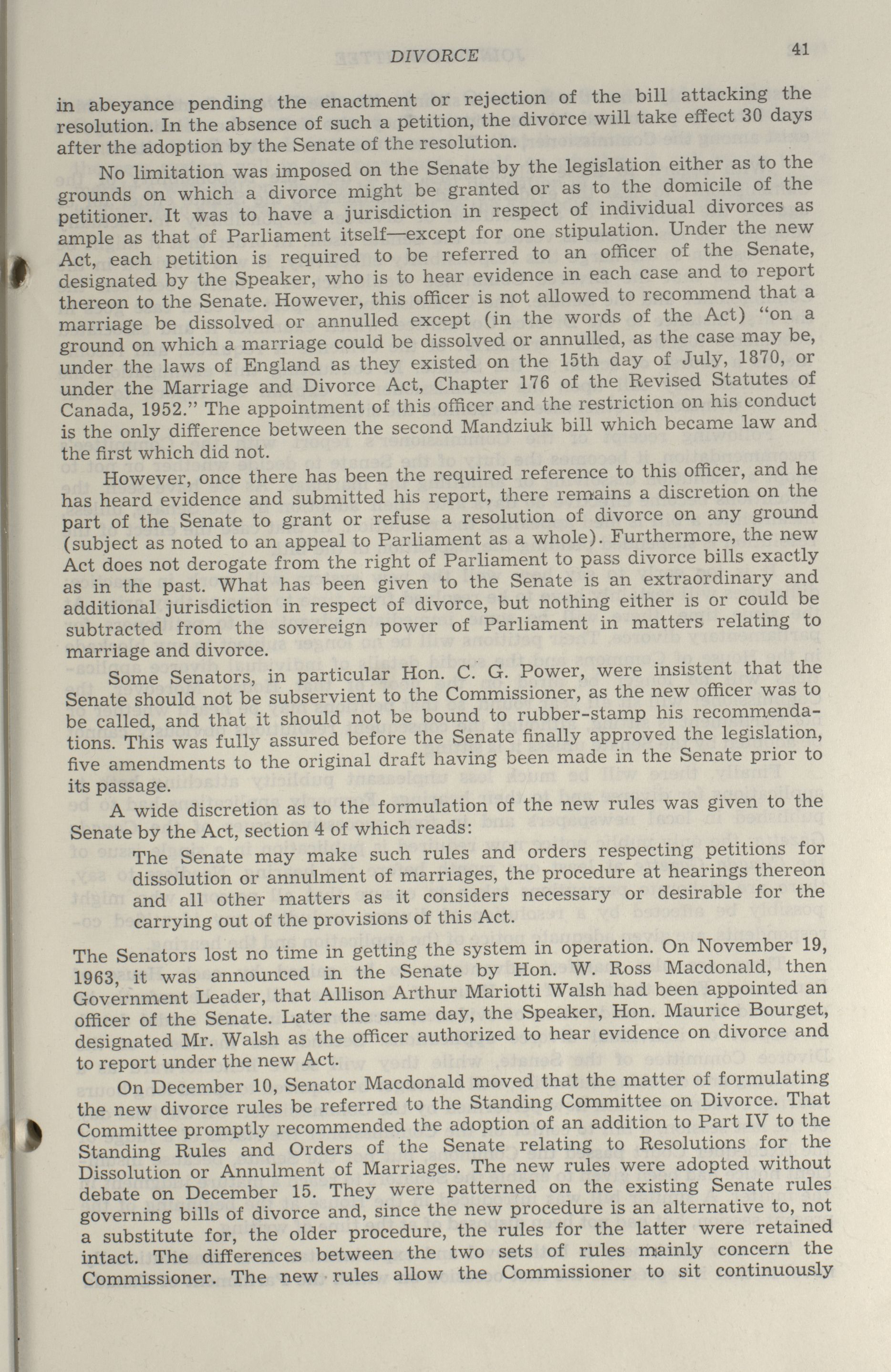 DIVORCE 41

in abeyance pending the enactment or rejection of the bill attacking the resolution. In the absence of such a petition, the divorce will take effect 30 days after the adoption by the Senate of the resolution.

No limitation was imposed on the Senate by the legislation either as to the grounds on which a divorce might be granted or as to the domicile of the petitioner. It was to have a jurisdiction in respect of individual divorces as ample as that of Parliament itself—except for one stipulation. Under the new Act, each petition is required to be referred to an officer of the Senate, designated by the Speaker, who is to hear evidence in each case and to report thereon to the Senate. However, this officer is not allowed to recommend that a marriage be dissolved or annulled except (in the words of the Act) "on a ground on which a marriage could be dissolved or annulled, as the case may be, under the laws of England as they existed on the 15th day of July, 1870, or under the Marriage and Divorce Act, Chapter 176 of the Revised Statutes of Canada, 1952." The appointment of this officer and the restriction on his conduct is the only difference between the second Mandziuk bill which became law and the first which did not.

However, once there has been the required reference to this officer, and he has heard evidence and submitted his report, there remains a discretion on the part of the Senate to grant or refuse a resolution of divorce on any ground (subject as noted to an appeal to Parliament as a whole). Furthermore, the new Act does not derogate from the right of Parliament to pass divorce bills exactly as in the past. What has been given to the Senate is an extraordinary and additional jurisdiction in respect of divorce, but nothing either is or could be subtracted from the sovereign power of Parliament in matters relating to marriage and divorce.

Some Senators, in particular Hon. C. G. Power, were insistent that the Senate should not be subservient to the Commissioner, as the new officer was to be called, and that it should not be bound to rubber-stamp his recommendations. This was fully assured before the Senate finally approved the legislation, five amendments to the original draft having been made in the Senate prior to its passage.

A wide discretion as to the formulation of the new rules was given to the Senate by the Act, section 4 of which reads:

The Senate may make such rules and orders respecting petitions for dissolution or annulment of marriages, the procedure at hearings thereon and all other matters as it considers necessary or desirable for the carrying out of the provisions of this Act.

The Senators lost no time in getting the system in operation. On November 19, 1963, it was announced in the Senate by Hon. W. Ross Macdonald, then Government Leader, that Allison Arthur Mariotti Walsh had been appointed an officer of the Senate. Later the same day, the Speaker, Hon. Maurice Bourget, designated Mr. Walsh as the officer authorized to hear evidence on divorce and to report under the new Act.

On December 10, Senator Macdonald moved that the matter of formulating the new divorce rules be referred to the Standing Committee on Divorce. That Committee promptly recommended the adoption of an addition to Part IV to the Standing Rules and Orders of the Senate relating to Resolutions for the Dissolution or Annulment of Marriages. The new rules were adopted without debate on December 15. They were patterned on the existing Senate rules governing bills of divorce and, since the new procedure is an alternative to, not a substitute for, the older procedure, the rules for the latter were retained intact. The differences between the two sets of rules mainly concern the Commissioner. The new rules allow the Commissioner to sit continuously